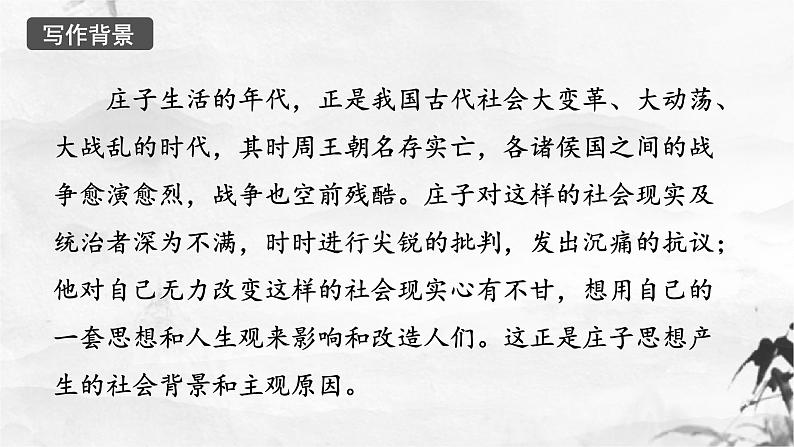 写作背景

庄子生活的年代，正是我国古代社会大变革、大动荡、大战乱的时代，其时周王朝名存实亡，各诸侯国之间的战争愈演愈烈，战争也空前残酷。庄子对这样的社会现实及统治者深为不满，时时进行尖锐的批判，发出沉痛的抗议；他对自己无力改变这样的社会现实心有不甘，想用自己的一套思想和人生观来影响和改造人们。这正是庄子思想产生的社会背景和主观原因。